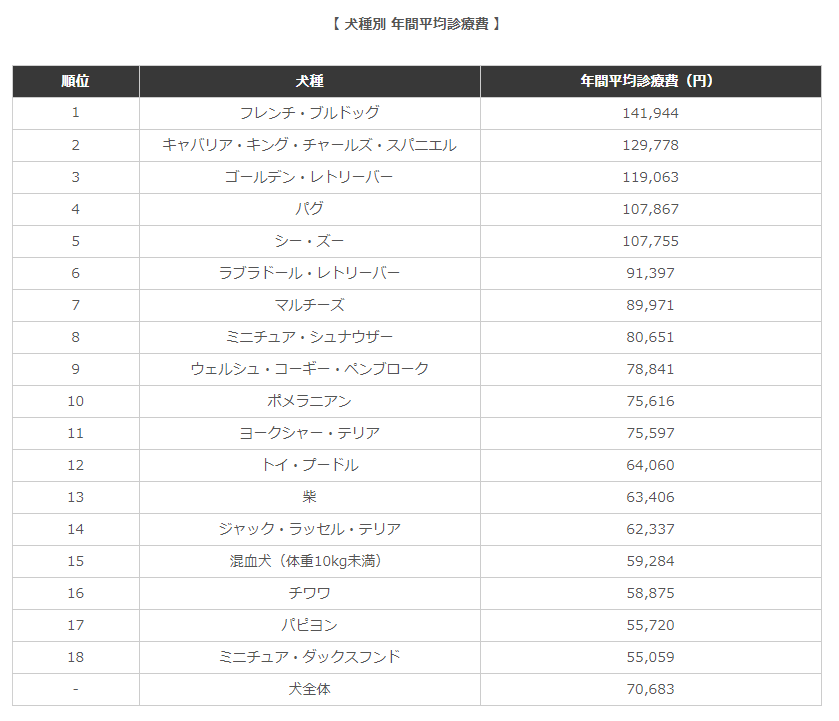 【 犬種別 年間平均診療費 】

| 順位 | 犬種 | 年間平均診療費（円） |
|---|---|---|
| 1 | フレンチ・ブルドッグ | 141,944 |
| 2 | キャバリア・キング・チャールズ・スパニエル | 129,778 |
| 3 | ゴールデン・レトリーバー | 119,063 |
| 4 | パグ | 107,867 |
| 5 | シー・ズー | 107,755 |
| 6 | ラブラドール・レトリーバー | 91,397 |
| 7 | マルチーズ | 89,971 |
| 8 | ミニチュア・シュナウザー | 80,651 |
| 9 | ウェルシュ・コーギー・ペンブローク | 78,841 |
| 10 | ポメラニアン | 75,616 |
| 11 | ヨークシャー・テリア | 75,597 |
| 12 | トイ・プードル | 64,060 |
| 13 | 柴 | 63,406 |
| 14 | ジャック・ラッセル・テリア | 62,337 |
| 15 | 混血犬（体重10kg未満） | 59,284 |
| 16 | チワワ | 58,875 |
| 17 | パピヨン | 55,720 |
| 18 | ミニチュア・ダックスフンド | 55,059 |
| - | 犬全体 | 70,683 |